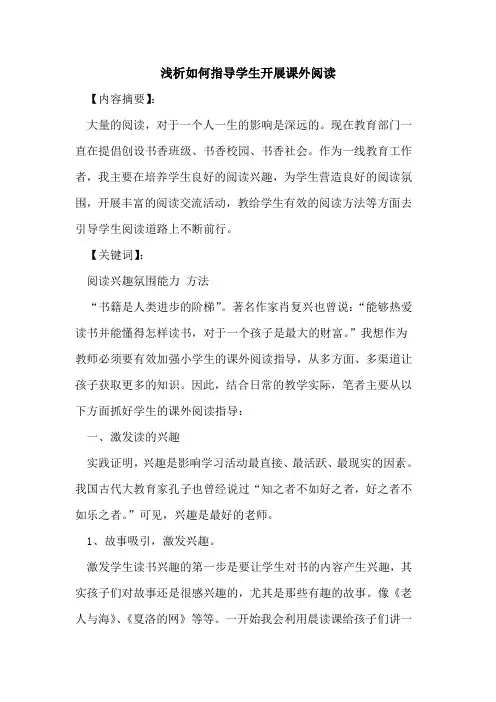 浅析如何指导学生开展课外阅读

【内容摘要】:

大量的阅读，对于一个人一生的影响是深远的。现在教育部门一直在提倡创设书香班级、书香校园、书香社会。作为一线教育工作者，我主要在培养学生良好的阅读兴趣，为学生营造良好的阅读氛围，开展丰富的阅读交流活动，教给学生有效的阅读方法等方面去引导学生阅读道路上不断前行。

【关键词】:

阅读兴趣氛围能力 方法

“书籍是人类进步的阶梯”。著名作家肖复兴也曾说：“能够热爱读书并能懂得怎样读书，对于一个孩子是最大的财富。”我想作为教师必须要有效加强小学生的课外阅读指导，从多方面、多渠道让孩子获取更多的知识。因此，结合日常的教学实际，笔者主要从以下方面抓好学生的课外阅读指导：

一、激发读的兴趣

实践证明，兴趣是影响学习活动最直接、最活跃、最现实的因素。我国古代大教育家孔子也曾经说过“知之者不如好之者，好之者不如乐之者。”可见，兴趣是最好的老师。

1、故事吸引，激发兴趣。

激发学生读书兴趣的第一步是要让学生对书的内容产生兴趣，其实孩子们对故事还是很感兴趣的，尤其是那些有趣的故事。像《老人与海》、《夏洛的网》等等。一开始我会利用晨读课给孩子们讲一